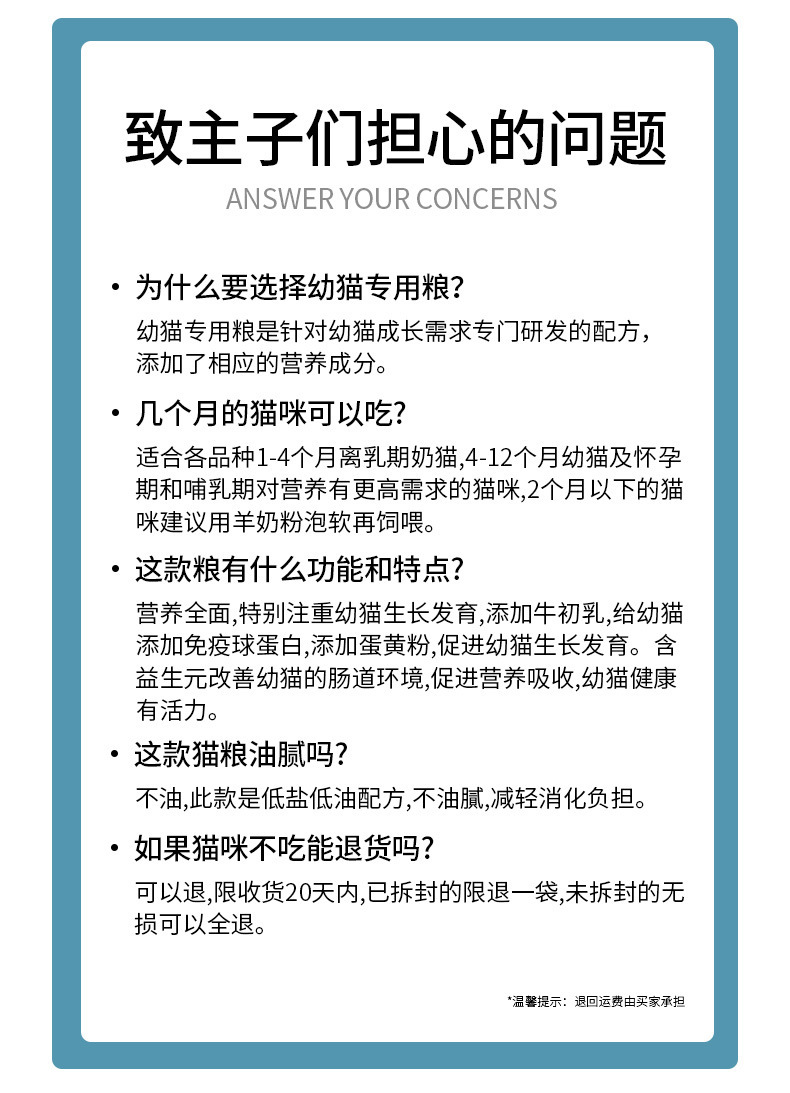 致主子们担心的问题
ANSWER YOUR CONCERNS

• 为什么要选择幼猫专用粮?
幼猫专用粮是针对幼猫成长需求专门研发的配方，添加了相应的营养成分。

• 几个月的猫咪可以吃?
适合各品种1-4个月离乳期奶猫,4-12个月幼猫及怀孕期和哺乳期对营养有更高需求的猫咪,2个月以下的猫咪建议用羊奶粉泡软再饲喂。

• 这款粮有什么功能和特点?
营养全面,特别注重幼猫生长发育,添加牛初乳,给幼猫添加免疫球蛋白,添加蛋黄粉,促进幼猫生长发育。含益生元改善幼猫的肠道环境,促进营养吸收,幼猫健康有活力。

• 这款猫粮油腻吗?
不油,此款是低盐低油配方,不油腻,减轻消化负担。

• 如果猫咪不吃能退货吗?
可以退,限收货20天内,已拆封的限退一袋,未拆封的无损可以全退。

*温馨提示：退回运费由买家承担